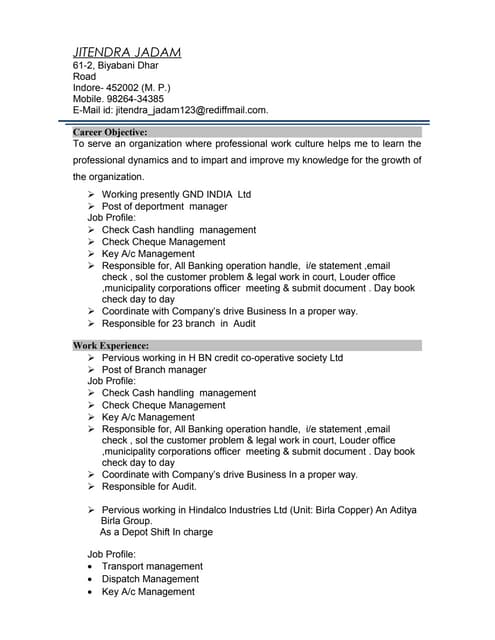 JITENDRA JADAM
61-2, Biyabani Dhar Road
Indore- 452002 (M. P.)
Mobile. 98264-34385
E-Mail id: jitendra_jadam123@rediffmail.com.

Career Objective:
To serve an organization where professional work culture helps me to learn the professional dynamics and to impart and improve my knowledge for the growth of the organization.

➢ Working presently GND INDIA Ltd
➢ Post of deportment manager
Job Profile:
➢ Check Cash handling management
➢ Check Cheque Management
➢ Key A/c Management
➢ Responsible for, All Banking operation handle, i/e statement ,email check , sol the customer problem & legal work in court, Louder office ,municipality corporations officer meeting & submit document . Day book check day to day
➢ Coordinate with Company's drive Business In a proper way.
➢ Responsible for 23 branch in Audit

Work Experience:
➢ Pervious working in H BN credit co-operative society Ltd
➢ Post of Branch manager
Job Profile:
➢ Check Cash handling management
➢ Check Cheque Management
➢ Key A/c Management
➢ Responsible for, All Banking operation handle, i/e statement ,email check , sol the customer problem & legal work in court, Louder office ,municipality corporations officer meeting & submit document . Day book check day to day
➢ Coordinate with Company's drive Business In a proper way.
➢ Responsible for Audit.

➢ Pervious working in Hindalco Industries Ltd (Unit: Birla Copper) An Aditya Birla Group.
As a Depot Shift In charge

Job Profile:
• Transport management
• Dispatch Management
• Key A/c Management